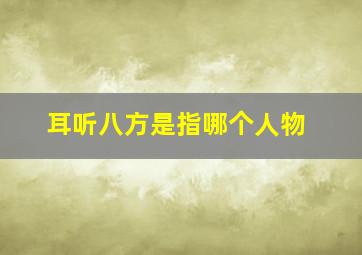 耳听八方是指哪个人物